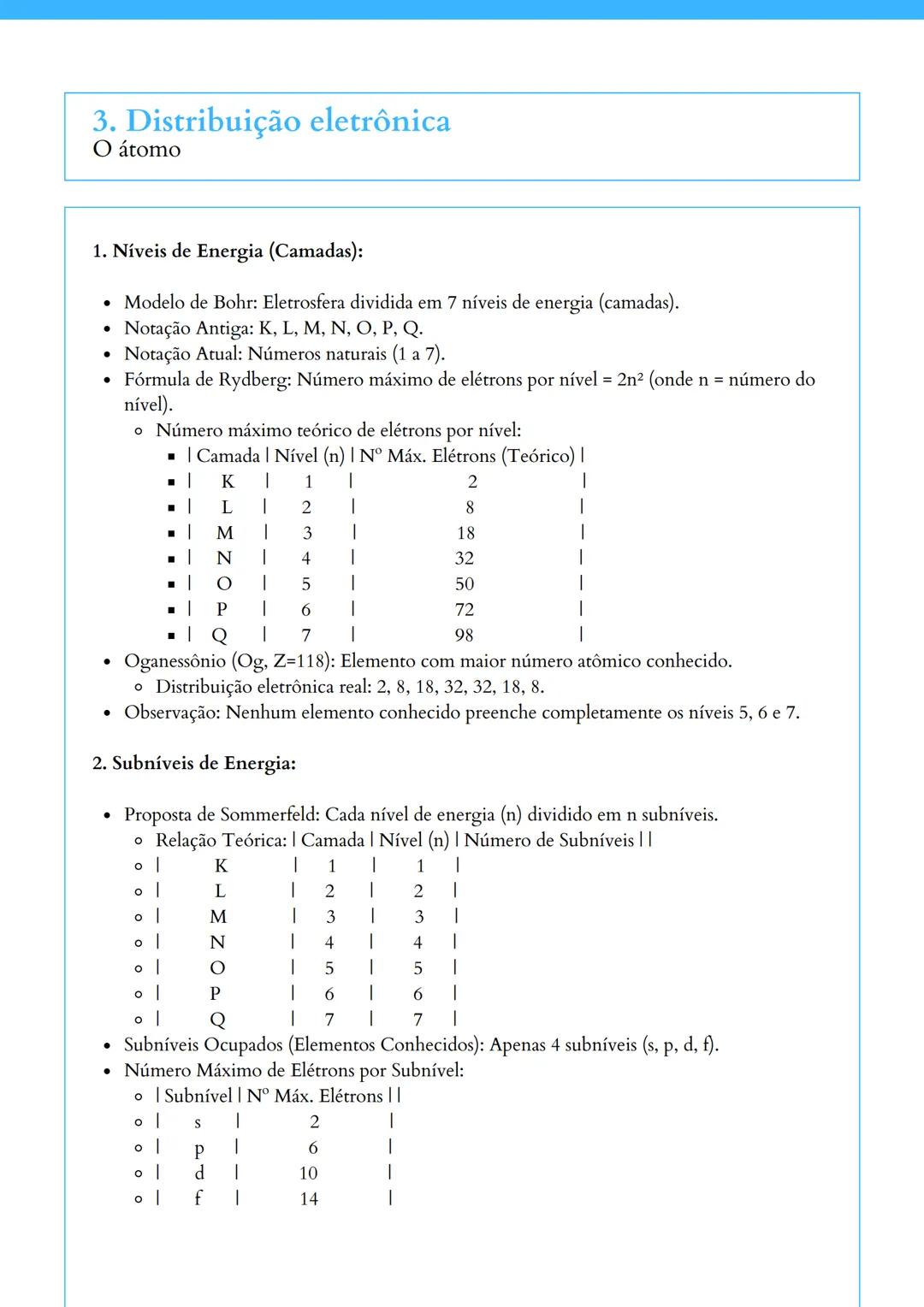 3. Distribuição eletrônica
O átomo

1. Níveis de Energia (Camadas):

- Modelo de Bohr: Eletrosfera dividida em 7 níveis de energia (camadas).
- Notação Antiga: K, L, M, N, O, P, Q.
- Notação Atual: Números naturais (1 a 7).
- Fórmula de Rydberg: Número máximo de elétrons por nível = $2n^2$ (onde n = número do nível).
  - Número máximo teórico de elétrons por nível:
    - | Camada | Nível (n) | Nº Máx. Elétrons (Teórico) |
    - | K | 1 | 2 |
    - | L | 2 | 8 |
    - | M | 3 | 18 |
    - | N | 4 | 32 |
    - | O | 5 | 50 |
    - | P | 6 | 72 |
    - | Q | 7 | 98 |
- Oganessônio (Og, Z=118): Elemento com maior número atômico conhecido.
  - Distribuição eletrônica real: 2, 8, 18, 32, 32, 18, 8.
- Observação: Nenhum elemento conhecido preenche completamente os níveis 5, 6 e 7.

2. Subníveis de Energia:

- Proposta de Sommerfeld: Cada nível de energia (n) dividido em n subníveis.
  - Relação Teórica: | Camada | Nível (n) | Número de Subníveis | |
  - | K | 1 | 1 |
  - | L | 2 | 2 |
  - | M | 3 | 3 |
  - | N | 4 | 4 |
  - | O | 5 | 5 |
  - | P | 6 | 6 |
  - | Q | 7 | 7 |
- Subníveis Ocupados (Elementos Conhecidos): Apenas 4 subníveis (s, p, d, f).
- Número Máximo de Elétrons por Subnível:
  - | Subnível | Nº Máx. Elétrons | |
  - | s | 2 |
  - | p | 6 |
  - | d | 10 |
  - | f | 14 |